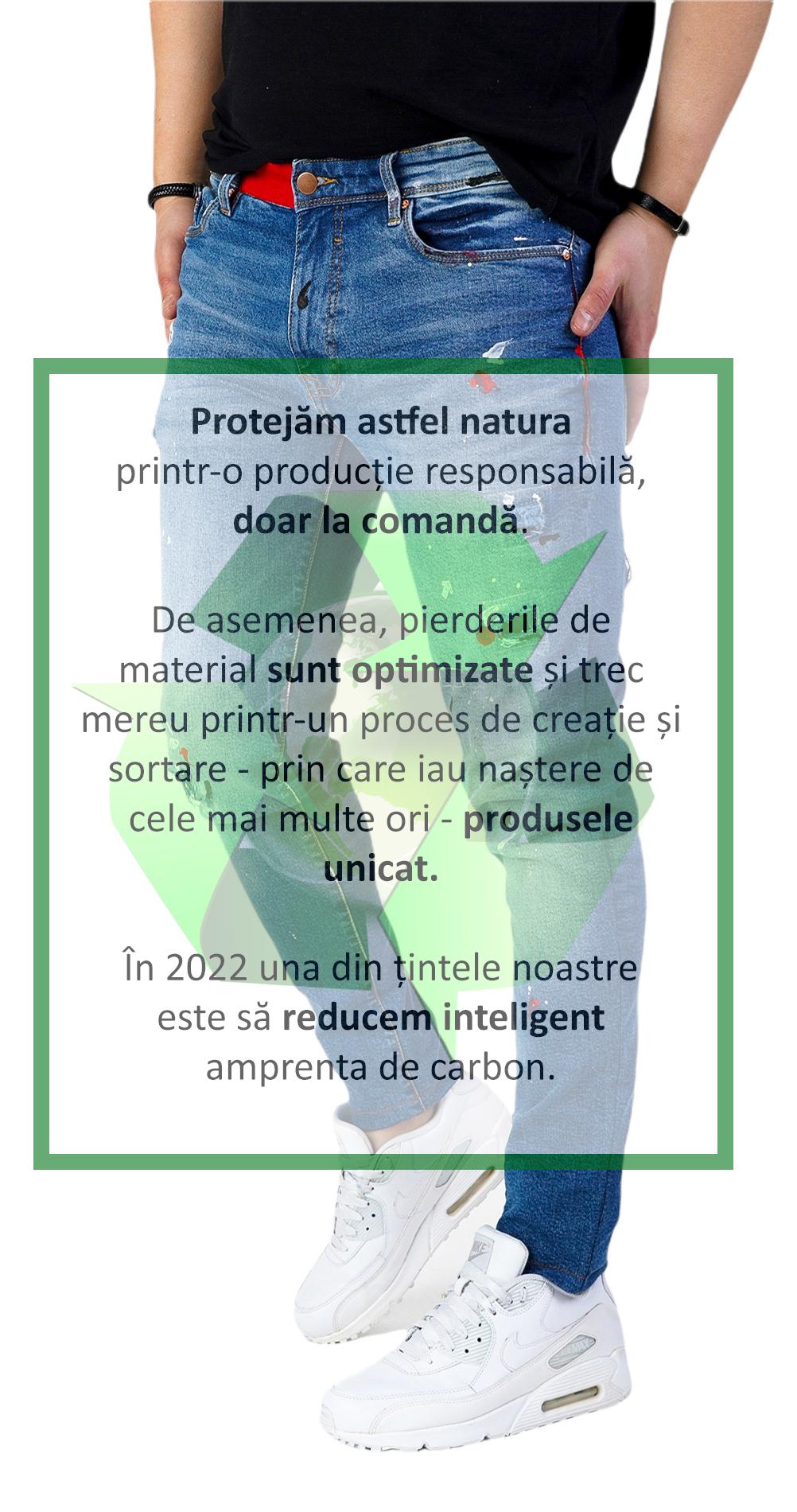 Protejăm astfel natura printr-o producție responsabilă, doar la comandă.

De asemenea, pierderile de material sunt optimizate și trec mereu printr-un proces de creație și sortare - prin care iau naștere de cele mai multe ori - produsele unicat.

În 2022 una din țintele noastre este să reducem inteligent amprenta de carbon.